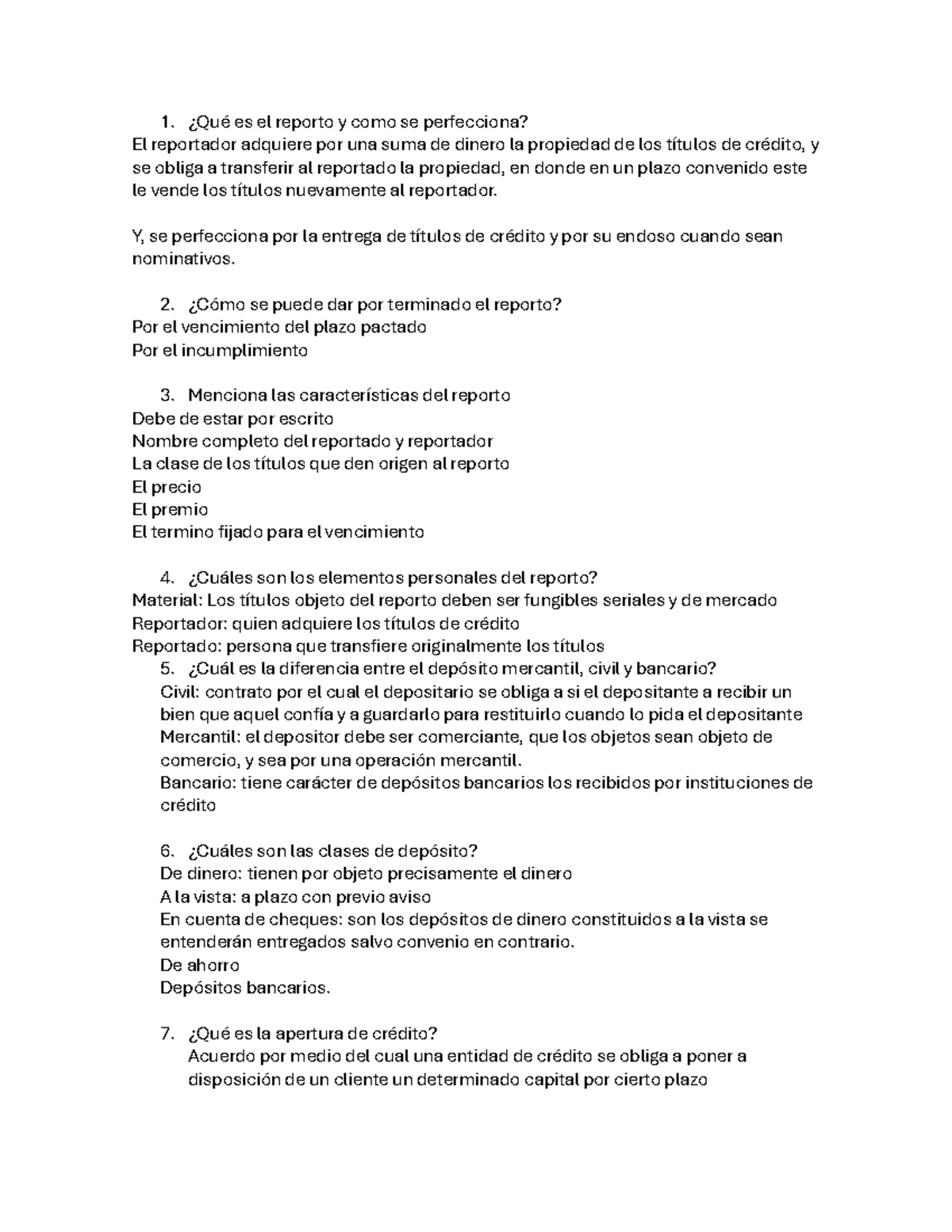 1. ¿Qué es el reporto y como se perfecciona?
El reportador adquiere por una suma de dinero la propiedad de los títulos de crédito, y se obliga a transferir al reportado la propiedad, en donde en un plazo convenido este le vende los títulos nuevamente al reportador.

Y, se perfecciona por la entrega de títulos de crédito y por su endoso cuando sean nominativos.

2. ¿Cómo se puede dar por terminado el reporto?
Por el vencimiento del plazo pactado
Por el incumplimiento

3. Menciona las características del reporto
Debe de estar por escrito
Nombre completo del reportado y reportador
La clase de los títulos que den origen al reporto
El precio
El premio
El termino fijado para el vencimiento

4. ¿Cuáles son los elementos personales del reporto?
Material: Los títulos objeto del reporto deben ser fungibles seriales y de mercado
Reportador: quien adquiere los títulos de crédito
Reportado: persona que transfiere originalmente los títulos
5. ¿Cuál es la diferencia entre el depósito mercantil, civil y bancario?
Civil: contrato por el cual el depositario se obliga a si el depositante a recibir un bien que aquel confía y a guardarlo para restituirlo cuando lo pida el depositante
Mercantil: el depositor debe ser comerciante, que los objetos sean objeto de comercio, y sea por una operación mercantil.
Bancario: tiene carácter de depósitos bancarios los recibidos por instituciones de crédito

6. ¿Cuáles son las clases de depósito?
De dinero: tienen por objeto precisamente el dinero
A la vista: a plazo con previo aviso
En cuenta de cheques: son los depósitos de dinero constituidos a la vista se entenderán entregados salvo convenio en contrario.
De ahorro
Depósitos bancarios.

7. ¿Qué es la apertura de crédito?
Acuerdo por medio del cual una entidad de crédito se obliga a poner a disposición de un cliente un determinado capital por cierto plazo